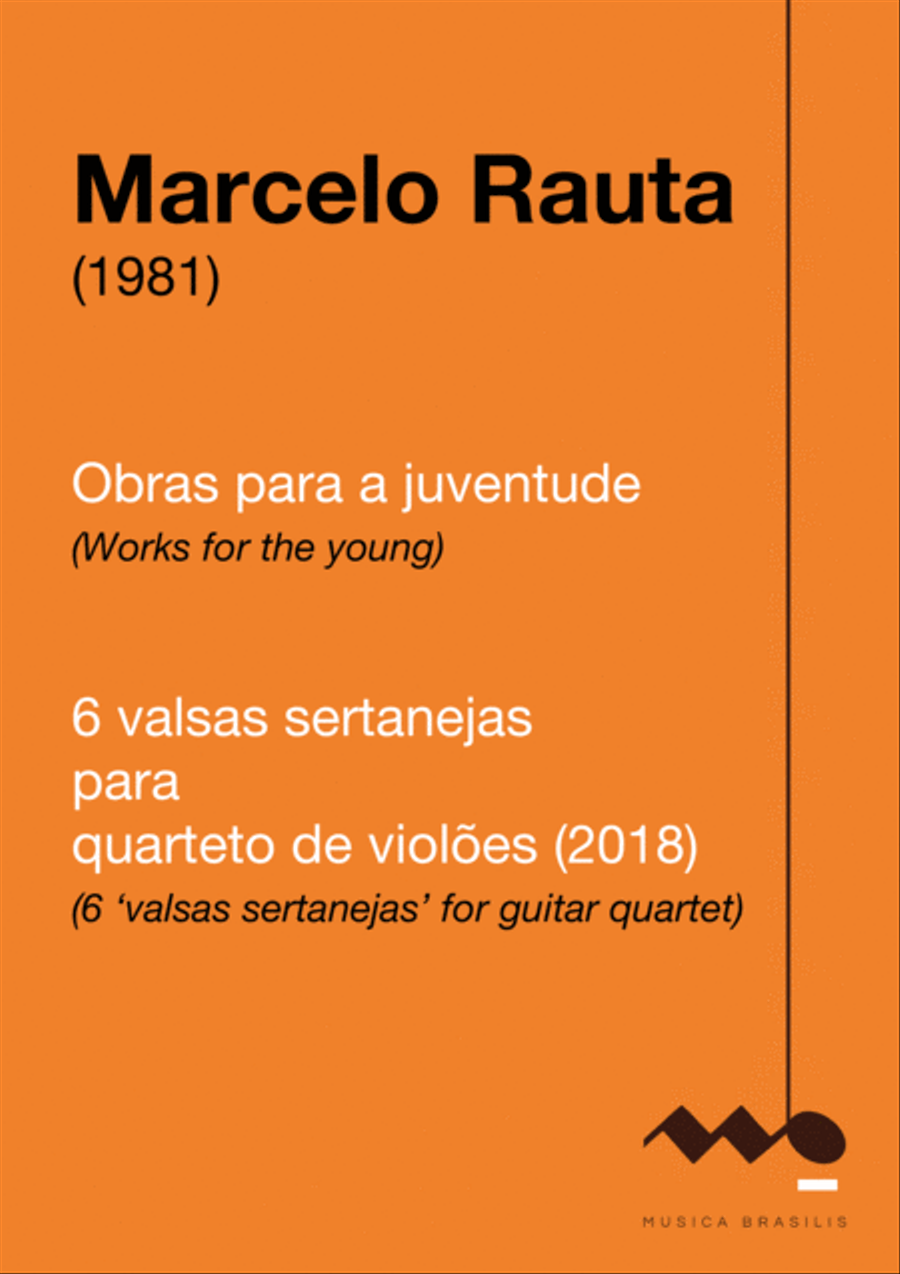 Marcelo Rauta
(1981)

Obras para a juventude
(Works for the young)

6 valsas sertanejas
para
quarteto de violões (2018)
(6 'valsas sertanejas' for guitar quartet)

MUSICA BRASILIS